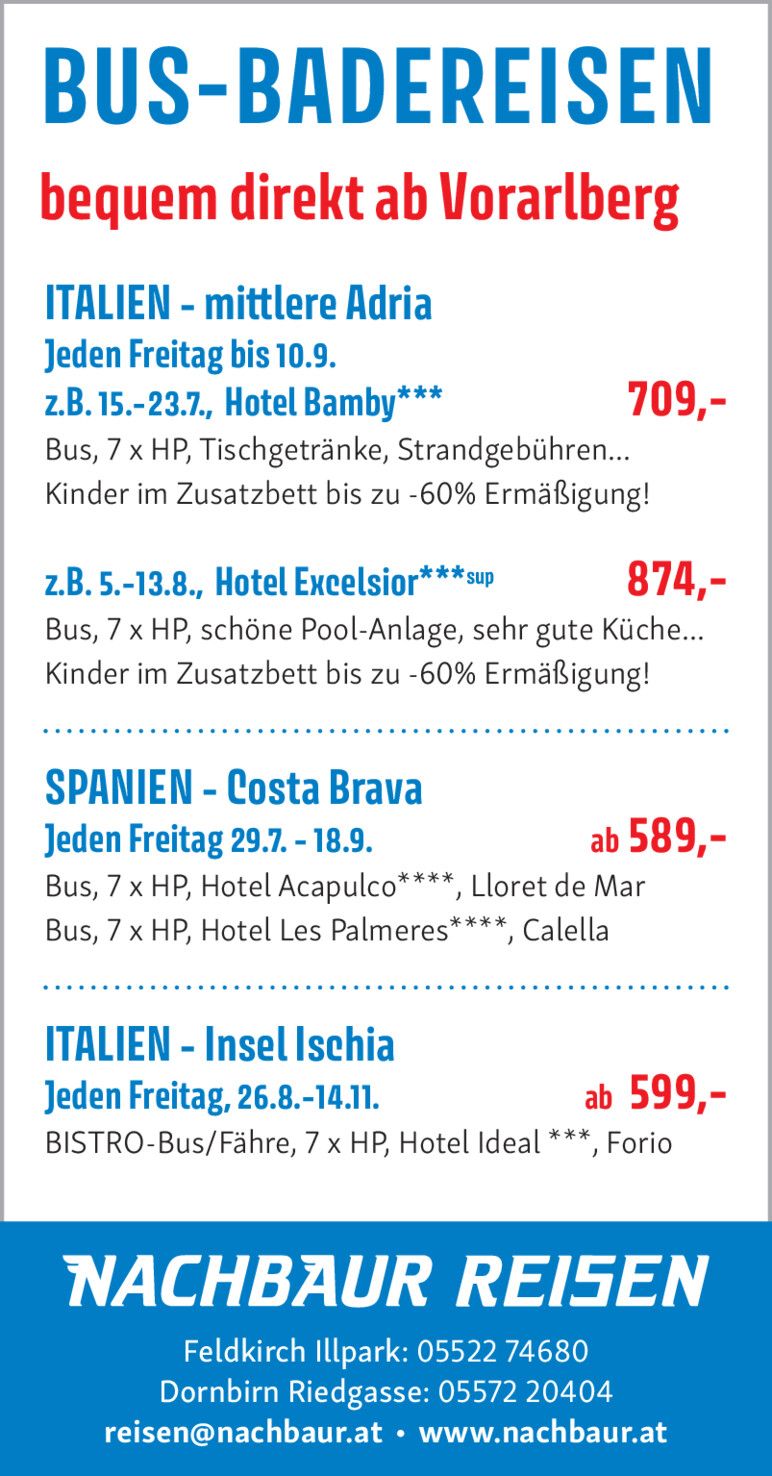 BUS-BADEREISEN

bequem direkt ab Vorarlberg

ITALIEN - mittlere Adria
Jeden Freitag bis 10.9.
z.B. 15.-23.7., Hotel Bamby*** 709,-
Bus, 7 x HP, Tischgetränke, Strandgebühren...
Kinder im Zusatzbett bis zu -60% Ermäßigung!

z.B. 5.-13.8., Hotel Excelsior***sup 874,-
Bus, 7 x HP, schöne Pool-Anlage, sehr gute Küche...
Kinder im Zusatzbett bis zu -60% Ermäßigung!

SPANIEN - Costa Brava
Jeden Freitag 29.7. - 18.9. ab 589,-
Bus, 7 x HP, Hotel Acapulco****, Lloret de Mar
Bus, 7 x HP, Hotel Les Palmeres****, Calella

ITALIEN - Insel Ischia
Jeden Freitag, 26.8.-14.11. ab 599,-
BISTRO-Bus/Fähre, 7 x HP, Hotel Ideal ***, Forio

NACHBAUR REISEN

Feldkirch Illpark: 05522 74680
Dornbirn Riedgasse: 05572 20404
reisen@nachbaur.at • www.nachbaur.at